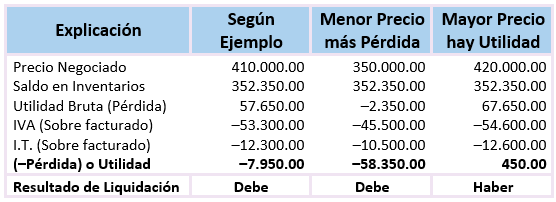 | Explicación | Según Ejemplo | Menor Precio más Pérdida | Mayor Precio hay Utilidad |
|---|---|---|---|
| Precio Negociado | 410.000.00 | 350.000.00 | 420.000.00 |
| Saldo en Inventarios | 352.350.00 | 352.350.00 | 352.350.00 |
| Utilidad Bruta (Pérdida) | 57.650.00 | –2.350.00 | 67.650.00 |
| IVA (Sobre facturado) | –53.300.00 | –45.500.00 | –54.600.00 |
| I.T. (Sobre facturado) | –12.300.00 | –10.500.00 | –12.600.00 |
| **(–Pérdida) o Utilidad** | **–7.950.00** | **–58.350.00** | **450.00** |
| **Resultado de Liquidación** | **Debe** | **Debe** | **Haber** |